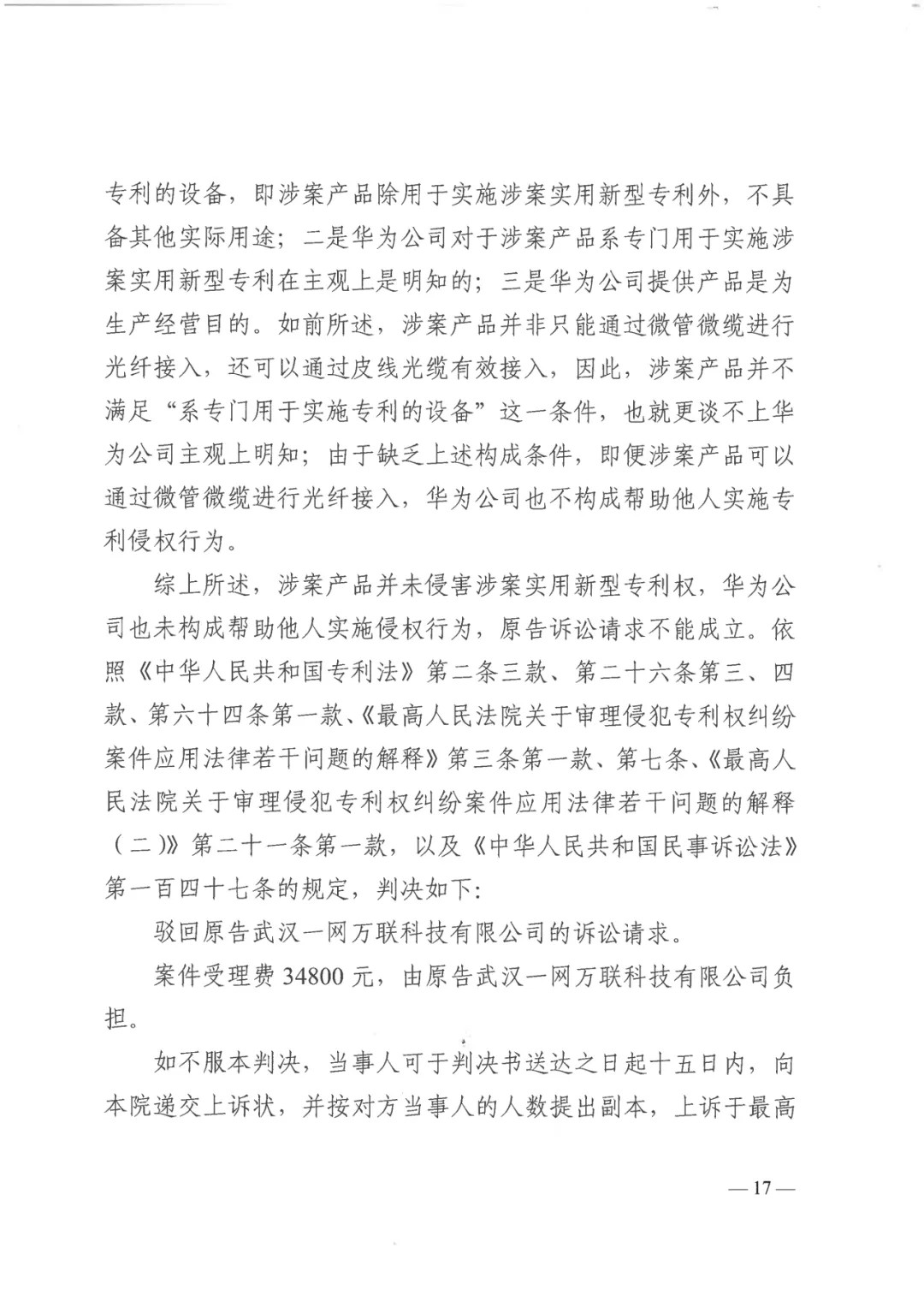 专利的设备，即涉案产品除用于实施涉案实用新型专利外，不具备其他实际用途；二是华为公司对于涉案产品系专门用于实施涉案实用新型专利在主观上是明知的；三是华为公司提供产品是为生产经营目的。如前所述，涉案产品并非只能通过微管微缆进行光纤接入，还可以通过皮线光缆有效接入，因此，涉案产品并不满足“系专门用于实施专利的设备”这一条件，也就更谈不上华为公司主观上明知；由于缺乏上述构成条件，即便涉案产品可以通过微管微缆进行光纤接入，华为公司也不构成帮助他人实施专利侵权行为。

综上所述，涉案产品并未侵害涉案实用新型专利权，华为公司也未构成帮助他人实施侵权行为，原告诉讼请求不能成立。依照《中华人民共和国专利法》第二条三款、第二十六条第三、四款、第六十四条第一款、《最高人民法院关于审理侵犯专利权纠纷案件应用法律若干问题的解释》第三条第一款、第七条、《最高人民法院关于审理侵犯专利权纠纷案件应用法律若干问题的解释（二）》第二十一条第一款，以及《中华人民共和国民事诉讼法》第一百四十七条的规定，判决如下：

驳回原告武汉一网万联科技有限公司的诉讼请求。

案件受理费34800元，由原告武汉一网万联科技有限公司负担。

如不服本判决，当事人可于判决书送达之日起十五日内，向本院递交上诉状，并按对方当事人的人数提出副本，上诉于最高

—17—